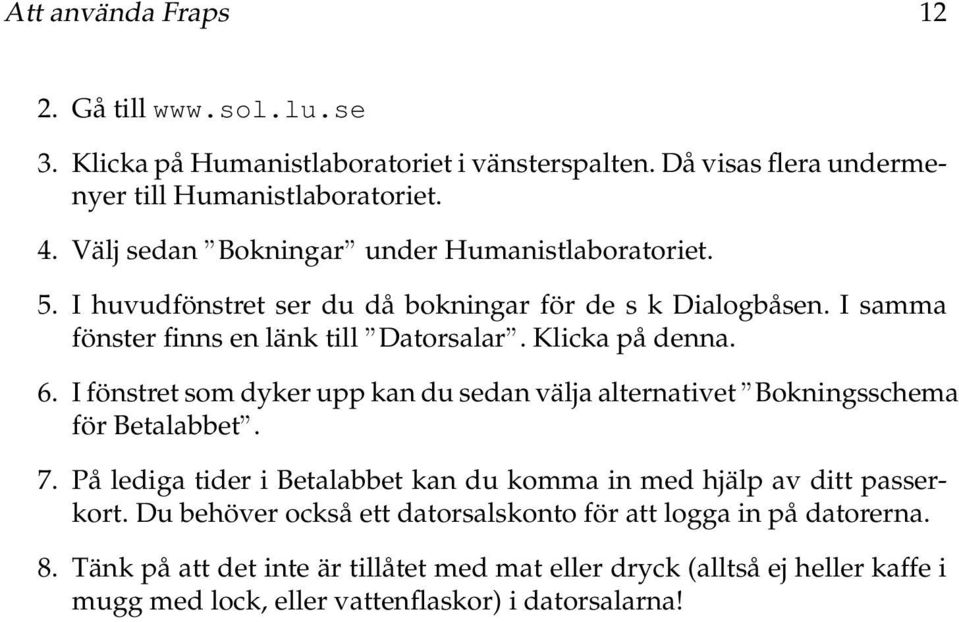 Att använda Fraps 12

2. Gå till www.sol.lu.se

3. Klicka på Humanistlaboratoriet i vänsterspalten. Då visas flera undermenyer till Humanistlaboratoriet.

4. Välj sedan ”Bokningar” under Humanistlaboratoriet.

5. I huvudfönstret ser du då bokningar för de s k Dialogbåsen. I samma fönster finns en länk till ”Datorsalar”. Klicka på denna.

6. I fönstret som dyker upp kan du sedan välja alternativet ”Bokningsschema för Betalabbet”.

7. På lediga tider i Betalabbet kan du komma in med hjälp av ditt passerkort. Du behöver också ett datorsalskonto för att logga in på datorerna.

8. Tänk på att det inte är tillåtet med mat eller dryck (alltså ej heller kaffe i mugg med lock, eller vattenflaskor) i datorsalarna!